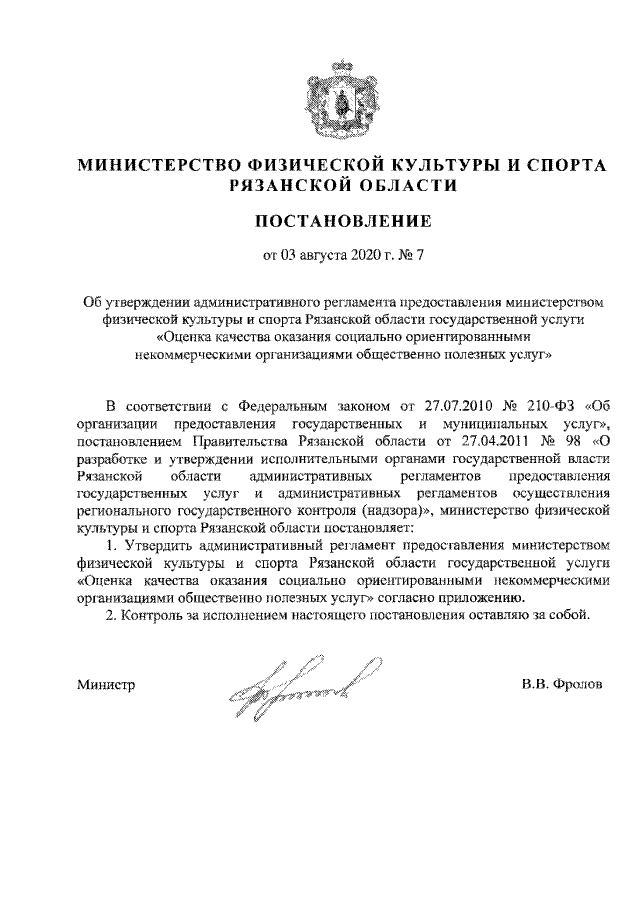 МИНИСТЕРСТВО ФИЗИЧЕСКОЙ КУЛЬТУРЫ И СПОРТА РЯЗАНСКОЙ ОБЛАСТИ

ПОСТАНОВЛЕНИЕ

от 03 августа 2020 г. № 7

Об утверждении административного регламента предоставления министерством физической культуры и спорта Рязанской области государственной услуги «Оценка качества оказания социально ориентированными некоммерческими организациями общественно полезных услуг»

В соответствии с Федеральным законом от 27.07.2010 № 210-ФЗ «Об организации предоставления государственных и муниципальных услуг», постановлением Правительства Рязанской области от 27.04.2011 № 98 «О разработке и утверждении исполнительными органами государственной власти Рязанской области административных регламентов предоставления государственных услуг и административных регламентов осуществления регионального государственного контроля (надзора)», министерство физической культуры и спорта Рязанской области постановляет:

1. Утвердить административный регламент предоставления министерством физической культуры и спорта Рязанской области государственной услуги «Оценка качества оказания социально ориентированными некоммерческими организациями общественно полезных услуг» согласно приложению.

2. Контроль за исполнением настоящего постановления оставляю за собой.

Министр В.В. Фролов